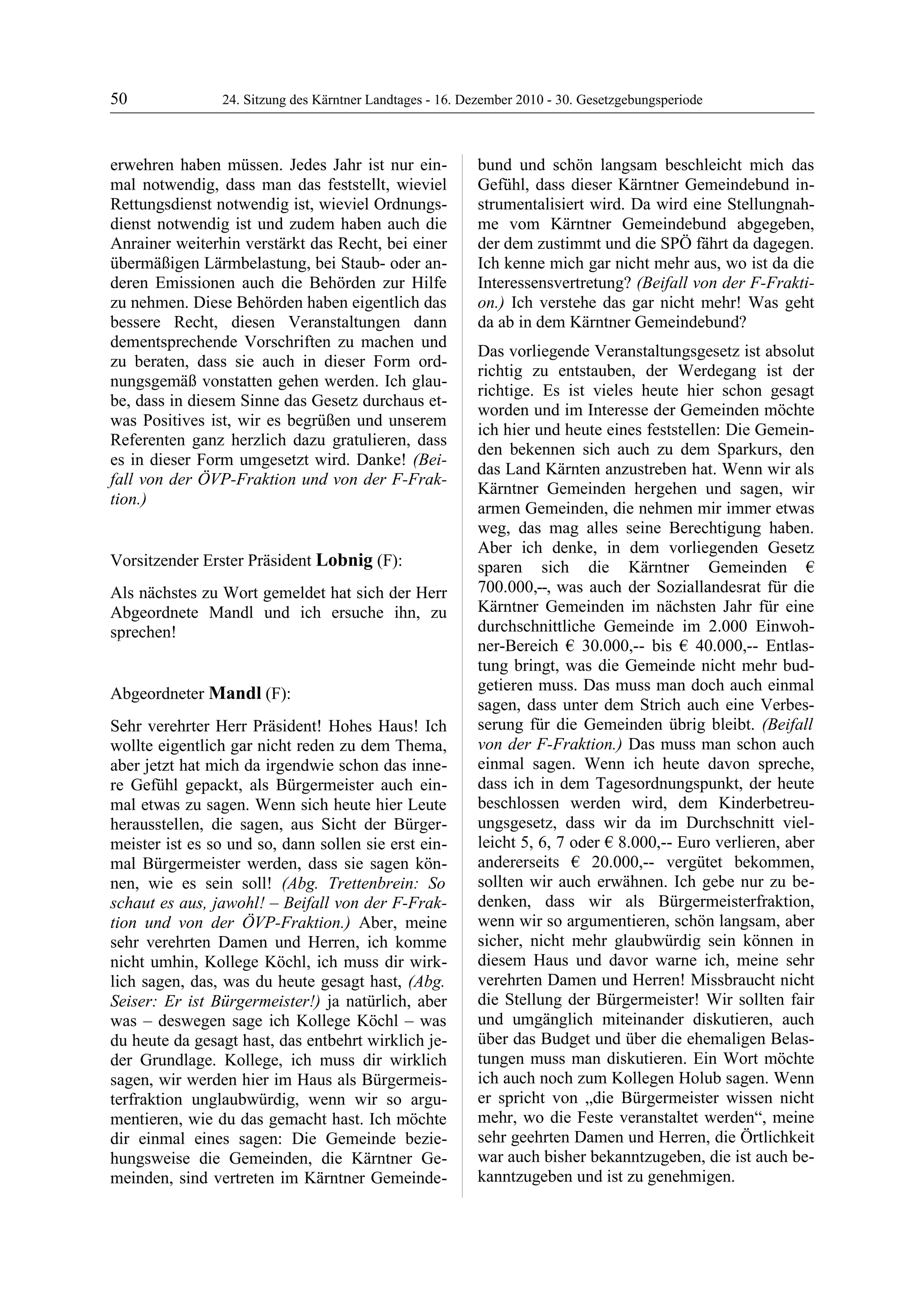 50 24. Sitzung des Kärntner Landtages - 16. Dezember 2010 - 30. Gesetzgebungsperiode

erwehren haben müssen. Jedes Jahr ist nur einmal notwendig, dass man das feststellt, wieviel Rettungsdienst notwendig ist, wieviel Ordnungsdienst notwendig ist und zudem haben auch die Anrainer weiterhin verstärkt das Recht, bei einer übermäßigen Lärmbelastung, bei Staub- oder anderen Emissionen auch die Behörden zur Hilfe zu nehmen. Diese Behörden haben eigentlich das bessere Recht, diesen Veranstaltungen dann dementsprechende Vorschriften zu machen und zu beraten, dass sie auch in dieser Form ordnungsgemäß vonstatten gehen werden. Ich glaube, dass in diesem Sinne das Gesetz durchaus etwas Positives ist, wir es begrüßen und unserem Referenten ganz herzlich dazu gratulieren, dass es in dieser Form umgesetzt wird. Danke! (Beifall von der ÖVP-Fraktion und von der F-Fraktion.)

Vorsitzender Erster Präsident Lobnig (F):

Als nächstes zu Wort gemeldet hat sich der Herr Abgeordnete Mandl und ich ersuche ihn, zu sprechen!

Abgeordneter Mandl (F):

Sehr verehrter Herr Präsident! Hohes Haus! Ich wollte eigentlich gar nicht reden zu dem Thema, aber jetzt hat mich da irgendwie schon das innere Gefühl gepackt, als Bürgermeister auch einmal etwas zu sagen. Wenn sich heute hier Leute herausstellen, die sagen, aus Sicht der Bürgermeister ist es so und so, dann sollen sie erst einmal Bürgermeister werden, dass sie sagen können, wie es sein soll! (Abg. Trettenbrein: So schaut es aus, jawohl! – Beifall von der F-Fraktion und von der ÖVP-Fraktion.) Aber, meine sehr verehrten Damen und Herren, ich komme nicht umhin, Kollege Köchl, ich muss dir wirklich sagen, das, was du heute gesagt hast, (Abg. Seiser: Er ist Bürgermeister!) ja natürlich, aber was – deswegen sage ich Kollege Köchl – was du heute da gesagt hast, das entbehrt wirklich jeder Grundlage. Kollege, ich muss dir wirklich sagen, wir werden hier im Haus als Bürgermeisterfraktion unglaubwürdig, wenn wir so argumentieren, wie du das gemacht hast. Ich möchte dir einmal eines sagen: Die Gemeinde beziehungsweise die Gemeinden, die Kärntner Gemeinden, sind vertreten im Kärntner Gemeindebund und schön langsam beschleicht mich das Gefühl, dass dieser Kärntner Gemeindebund instrumentalisiert wird. Da wird eine Stellungnahme vom Kärntner Gemeindebund abgegeben, der dem zustimmt und die SPÖ fährt da dagegen. Ich kenne mich gar nicht mehr aus, wo ist da die Interessensvertretung? (Beifall von der F-Fraktion.) Ich verstehe das gar nicht mehr! Was geht da ab in dem Kärntner Gemeindebund?

Das vorliegende Veranstaltungsgesetz ist absolut richtig zu entstauben, der Werdegang ist der richtige. Es ist vieles heute hier schon gesagt worden und im Interesse der Gemeinden möchte ich hier und heute eines feststellen: Die Gemeinden bekennen sich auch zu dem Sparkurs, den das Land Kärnten anzustreben hat. Wenn wir als Kärntner Gemeinden hergehen und sagen, wir armen Gemeinden, die nehmen mir immer etwas weg, das mag alles seine Berechtigung haben. Aber ich denke, in dem vorliegenden Gesetz sparen sich die Kärntner Gemeinden € 700.000,--, was auch der Soziallandesrat für die Kärntner Gemeinden im nächsten Jahr für eine durchschnittliche Gemeinde im 2.000 Einwohner-Bereich € 30.000,-- bis € 40.000,-- Entlastung bringt, was die Gemeinde nicht mehr budgetieren muss. Das muss man doch auch einmal sagen, dass unter dem Strich auch eine Verbesserung für die Gemeinden übrig bleibt. (Beifall von der F-Fraktion.) Das muss man schon auch einmal sagen. Wenn ich heute davon spreche, dass ich in dem Tagesordnungspunkt, der heute beschlossen werden wird, dem Kinderbetreuungsgesetz, dass wir da im Durchschnitt vielleicht 5, 6, 7 oder € 8.000,-- Euro verlieren, aber andererseits € 20.000,-- vergütet bekommen, sollten wir auch erwähnen. Ich gebe nur zu bedenken, dass wir als Bürgermeisterfraktion, wenn wir so argumentieren, schön langsam, aber sicher, nicht mehr glaubwürdig sein können in diesem Haus und davor warne ich, meine sehr verehrten Damen und Herren! Missbraucht nicht die Stellung der Bürgermeister! Wir sollten fair und umgänglich miteinander diskutieren, auch über das Budget und über die ehemaligen Belastungen muss man diskutieren. Ein Wort möchte ich auch noch zum Kollegen Holub sagen. Wenn er spricht von „die Bürgermeister wissen nicht mehr, wo die Feste veranstaltet werden“, meine sehr geehrten Damen und Herren, die Örtlichkeit war auch bisher bekanntzugeben, die ist auch bekanntzugeben und ist zu genehmigen.